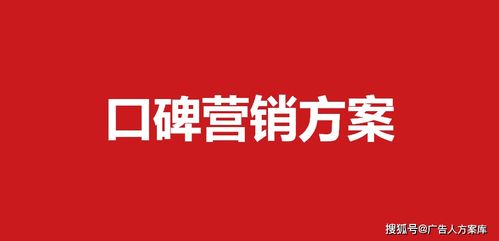 口碑营销方案

搜狐号@广告人方案库